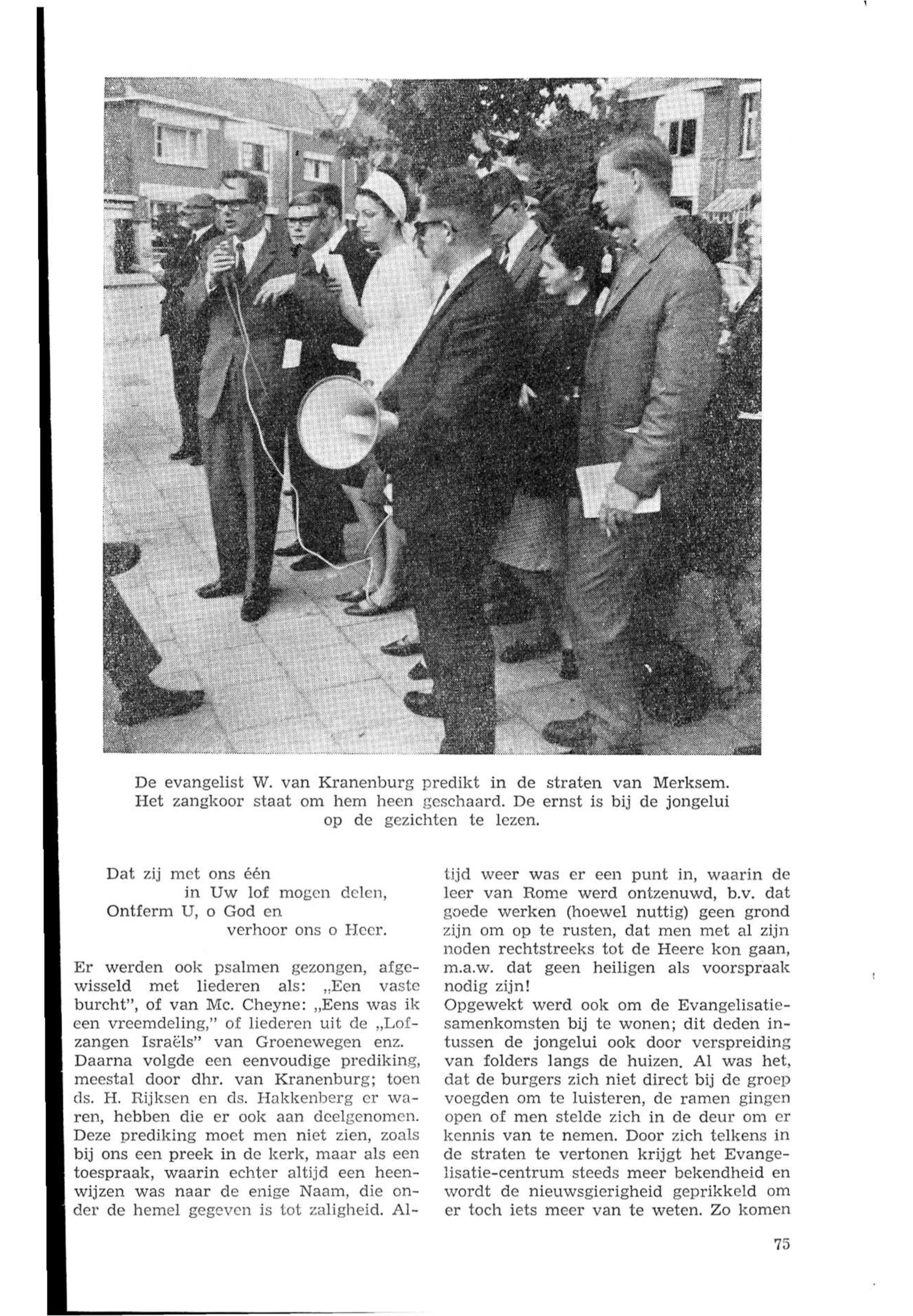 De evangelist W. van Kranenburg predikt in de straten van Merksem. Het zangkoor staat om hem heen geschaard. De ernst is bij de jongelui op de gezichten te lezen.

Dat zij met ons één
in Uw lof mogen delen,
Ontferm U, o God en
verhoor ons o Heer.

Er werden ook psalmen gezongen, afgewisseld met liederen als: „Een vaste burcht", of van Mc. Cheyne: „Eens was ik een vreemdeling," of liederen uit de „Lofzangen Israëls" van Groenewegen enz.
Daarna volgde een eenvoudige prediking, meestal door dhr. van Kranenburg; toen ds. H. Rijksen en ds. Hakkenberg er waren, hebben die er ook aan deelgenomen. Deze prediking moet men niet zien, zoals bij ons een preek in de kerk, maar als een toespraak, waarin echter altijd een heenwijzen was naar de enige Naam, die onder de hemel gegeven is tot zaligheid. Altijd weer was er een punt in, waarin de leer van Rome werd ontzenuwd, b.v. dat goede werken (hoewel nuttig) geen grond zijn om op te rusten, dat men met al zijn noden rechtstreeks tot de Heere kon gaan, m.a.w. dat geen heiligen als voorspraak nodig zijn!
Opgewekt werd ook om de Evangelisatiesamenkomsten bij te wonen; dit deden intussen de jongelui ook door verspreiding van folders langs de huizen. Al was het, dat de burgers zich niet direct bij de groep voegden om te luisteren, de ramen gingen open of men stelde zich in de deur om er kennis van te nemen. Door zich telkens in de straten te vertonen krijgt het Evangelisatie-centrum steeds meer bekendheid en wordt de nieuwsgierigheid geprikkeld om er toch iets meer van te weten. Zo komen

75